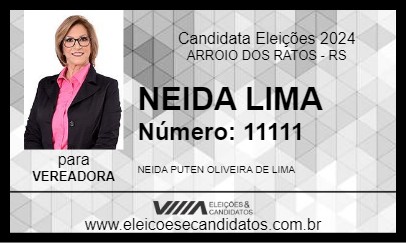 Candidata Eleições 2024
ARROIO DOS RATOS - RS

NEIDA LIMA
Número: 11111

para
VEREADORA

NEIDA PUTEN OLIVEIRA DE LIMA

ELEIÇÕES & CANDIDATOS

www.eleicoesecandidatos.com.br